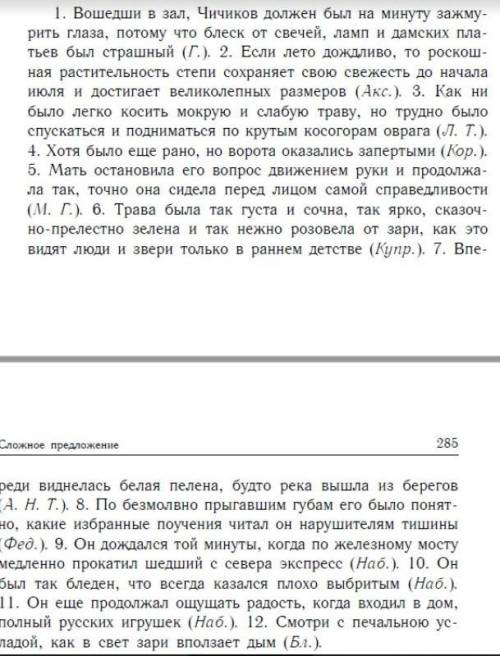 1. Вошедши в зал, Чичиков должен был на минуту зажмурить глаза, потому что блеск от свечей, ламп и дамских платьев был страшный (Г.). 2. Если лето дождливо, то роскошная растительность степи сохраняет свою свежесть до начала июля и достигает великолепных размеров (Акс.). 3. Как ни было легко косить мокрую и слабую траву, но трудно было спускаться и подниматься по крутым косогорам оврага (Л. Т.). 4. Хотя было еще рано, но ворота оказались запертыми (Кор.). 5. Мать остановила его вопрос движением руки и продолжала так, точно она сидела перед лицом самой справедливости (М. Г.). 6. Трава была так густа и сочна, так ярко, сказочно-прелестно зелена и так нежно розовела от зари, как это видят люди и звери только в раннем детстве (Купр.). 7. Впе-

Сложное предложение

285

реди виднелась белая пелена, будто река вышла из берегов (А. Н. Т.). 8. По безмолвно прыгавшим губам его было понятно, какие избранные поучения читал он нарушителям тишины (Фед.). 9. Он дождался той минуты, когда по железному мосту медленно прокатил шедший с севера экспресс (Наб.). 10. Он был так бледен, что всегда казался плохо выбритым (Наб.). 11. Он еще продолжал ощущать радость, когда входил в дом, полный русских игрушек (Наб.). 12. Смотри с печальною усладой, как в свет зари вползает дым (Бл.).